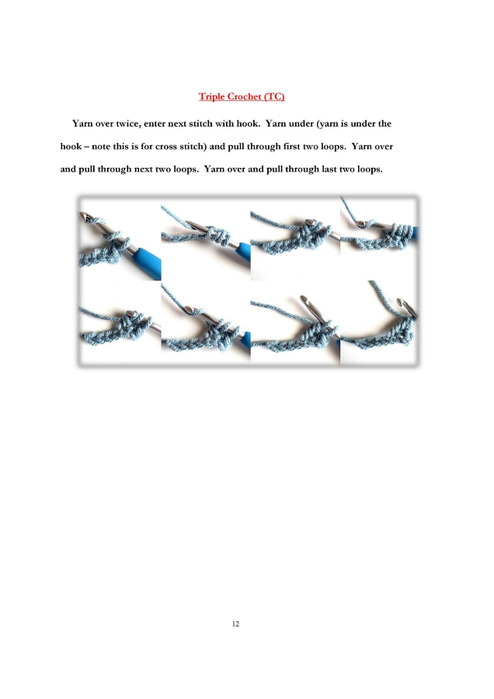 Triple Crochet (TC)

Yarn over twice, enter next stitch with hook. Yarn under (yarn is under the hook – note this is for cross stitch) and pull through first two loops. Yarn over and pull through next two loops. Yarn over and pull through last two loops.

12